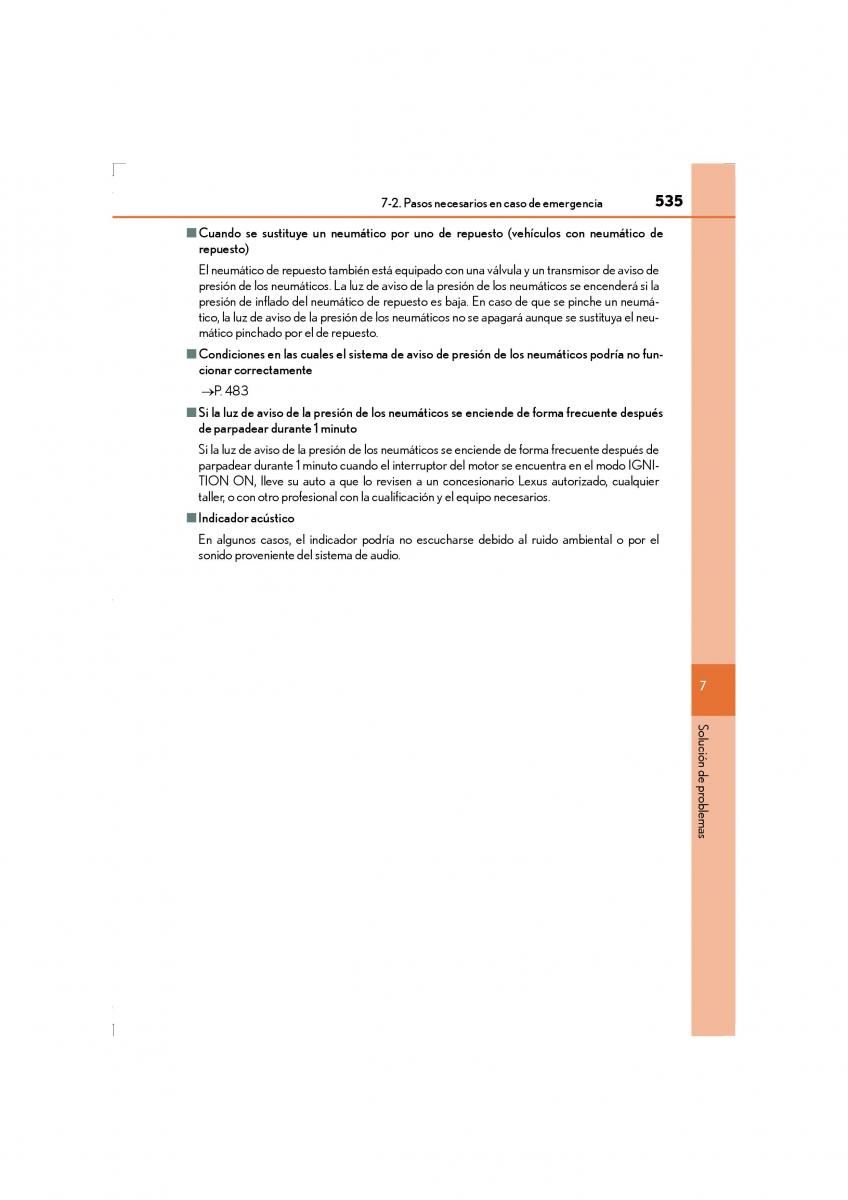 7-2. Pasos necesarios en caso de emergencia 535

■ Cuando se sustituye un neumático por uno de repuesto (vehículos con neumático de repuesto)

El neumático de repuesto también está equipado con una válvula y un transmisor de aviso de presión de los neumáticos. La luz de aviso de la presión de los neumáticos se encenderá si la presión de inflado del neumático de repuesto es baja. En caso de que se pinche un neumático, la luz de aviso de la presión de los neumáticos no se apagará aunque se sustituya el neumático pinchado por el de repuesto.

■ Condiciones en las cuales el sistema de aviso de presión de los neumáticos podría no funcionar correctamente

→P. 483

■ Si la luz de aviso de la presión de los neumáticos se enciende de forma frecuente después de parpadear durante 1 minuto

Si la luz de aviso de la presión de los neumáticos se enciende de forma frecuente después de parpadear durante 1 minuto cuando el interruptor del motor se encuentra en el modo IGNITION ON, lleve su auto a que lo revisen a un concesionario Lexus autorizado, cualquier taller, o con otro profesional con la cualificación y el equipo necesarios.

■ Indicador acústico

En algunos casos, el indicador podría no escucharse debido al ruido ambiental o por el sonido proveniente del sistema de audio.

7

Solución de problemas